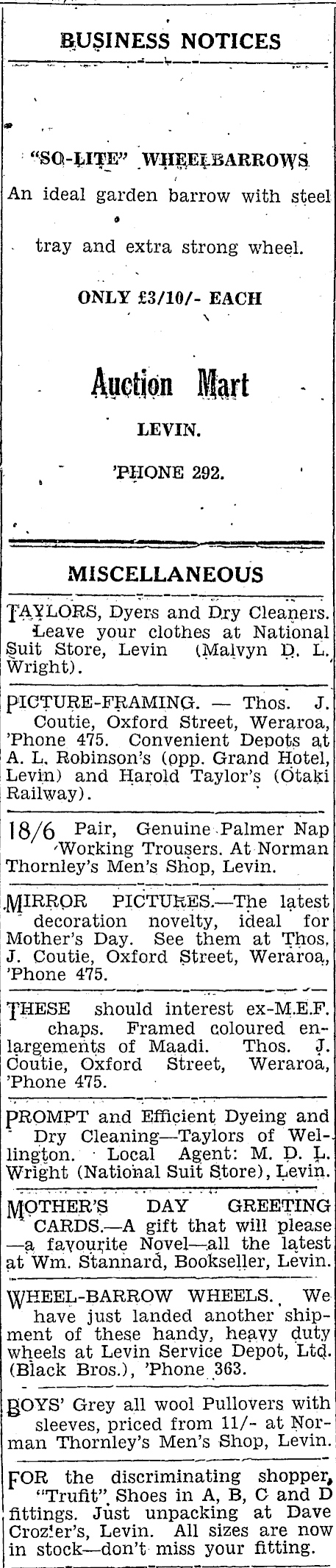 BUSINESS NOTICES

"SO-LITE" WHEELBARROWS

An ideal garden barrow with steel tray and extra strong wheel.

ONLY £3/10/- EACH

Auction Mart

LEVIN.

'PHONE 292.

MISCELLANEOUS

TAYLORS, Dyers and Dry Cleaners. Leave your clothes at National Suit Store, Levin (Malvyn D. L. Wright).

PICTURE-FRAMING. — Thos. J. Coutie, Oxford Street, Weraroa, 'Phone 475. Convenient Depots at A. L. Robinson's (opp. Grand Hotel, Levin) and Harold Taylor's (Otaki Railway).

18/6 Pair, Genuine Palmer Nap Working Trousers. At Norman Thornley's Men's Shop, Levin.

MIRROR PICTURES.—The latest decoration novelty, ideal for Mother's Day. See them at Thos. J. Coutie, Oxford Street, Weraroa, 'Phone 475.

THESE should interest ex-M.E.F. chaps. Framed coloured enlargements of Maadi. Thos. J. Coutie, Oxford Street, Weraroa, 'Phone 475.

PROMPT and Efficient Dyeing and Dry Cleaning—Taylors of Wellington. Local Agent: M. D. L. Wright (National Suit Store), Levin.

MOTHER'S DAY GREETING CARDS.—A gift that will please —a favourite Novel—all the latest at Wm. Stannard, Bookseller, Levin.

WHEEL-BARROW WHEELS. We have just landed another shipment of these handy, heavy duty wheels at Levin Service Depot, Ltd. (Black Bros.), 'Phone 363.

BOYS' Grey all wool Pullovers with sleeves, priced from 11/- at Norman Thornley's Men's Shop, Levin.

FOR the discriminating shopper, "Trufit" Shoes in A, B, C and D fittings. Just unpacking at Dave Crozier's, Levin. All sizes are now in stock—don't miss your fitting.